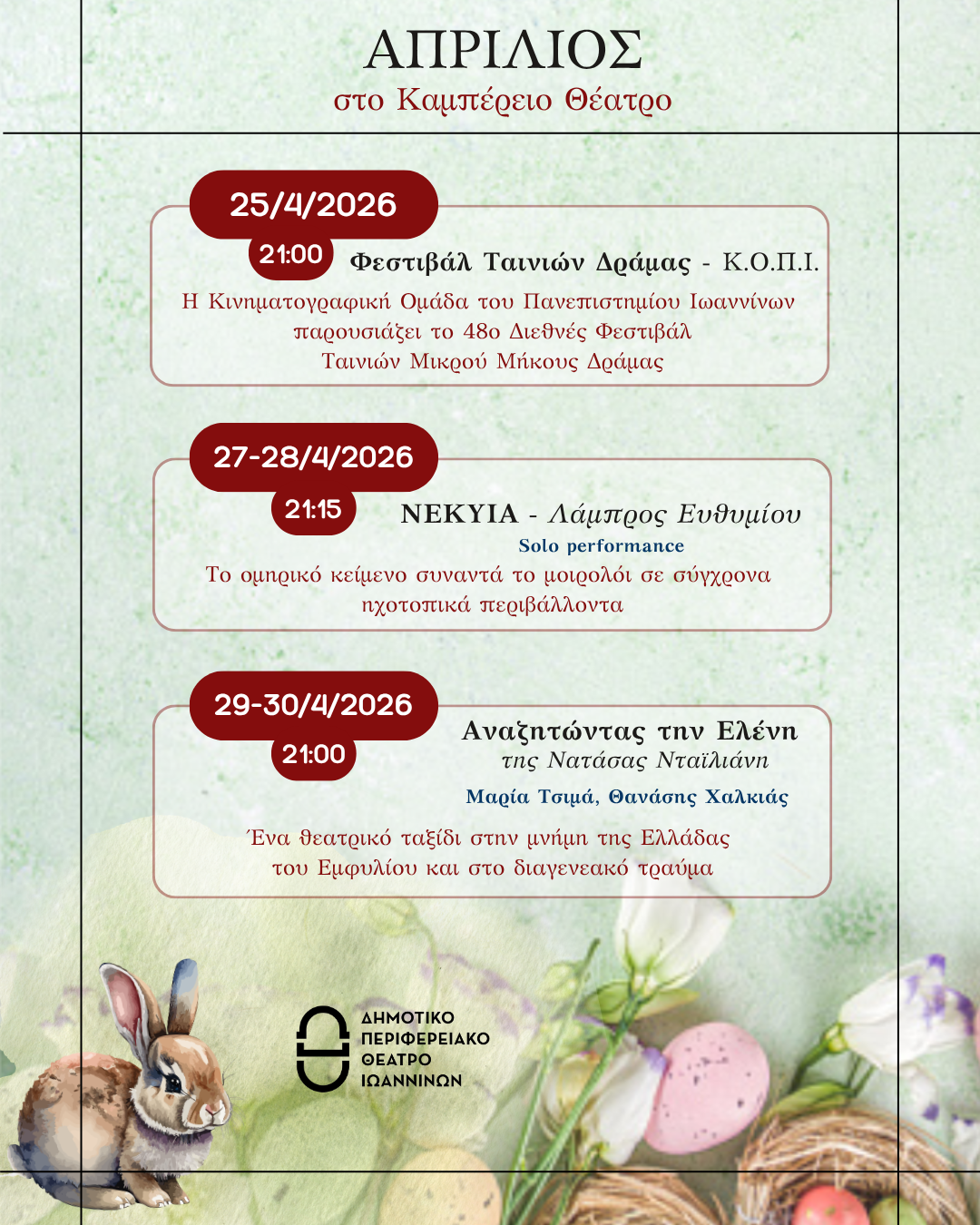 ΑΠΡΙΛΙΟΣ
στο Καμπέρειο Θέατρο

25/4/2026
21:00
Φεστιβάλ Ταινιών Δράμας - Κ.Ο.Π.Ι.
Η Κινηματογραφική Ομάδα του Πανεπιστημίου Ιωαννίνων παρουσιάζει το 48ο Διεθνές Φεστιβάλ Ταινιών Μικρού Μήκους Δράμας

27-28/4/2026
21:15
ΝΕΚΥΙΑ - Λάμπρος Ευθυμίου
Solo performance
Το ομηρικό κείμενο συναντά το μοιρολόι σε σύγχρονα ηχοτοπικά περιβάλλοντα

29-30/4/2026
21:00
Αναζητώντας την Ελένη
της Νατάσας Νταϊλιάνη
Μαρία Τσιμά, Θανάσης Χαλκιάς
Ένα θεατρικό ταξίδι στην μνήμη της Ελλάδας του Εμφυλίου και στο διαγενεακό τραύμα

ΔΗΜΟΤΙΚΟ ΠΕΡΙΦΕΡΕΙΑΚΟ ΘΕΑΤΡΟ ΙΩΑΝΝΙΝΩΝ